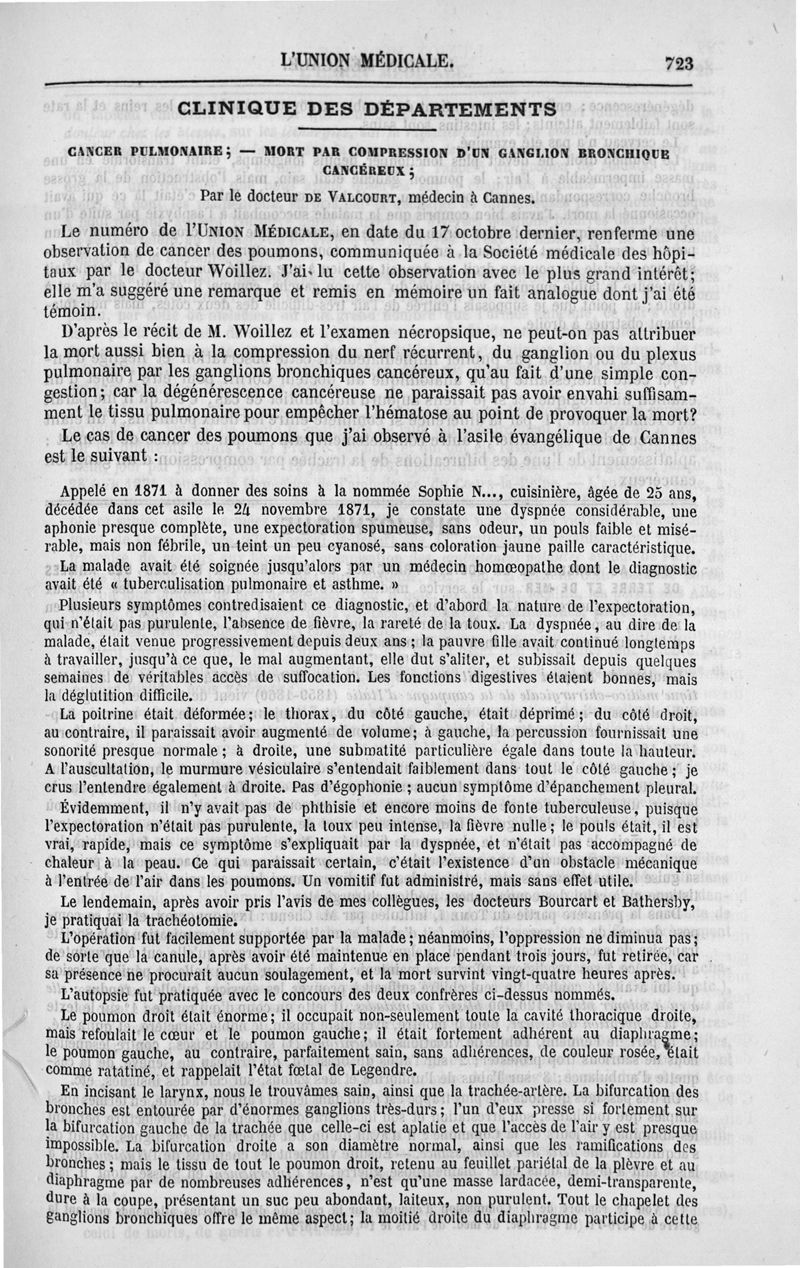 L'UNION MÉDICALE. 723

CLINIQUE DES DÉPARTEMENTS

CANCER PULMONAIRE; — MORT PAR COMPRESSION D'UN GANGLION BRONCHIQUE CANCÉREUX;

Par le docteur DE VALCOURT, médecin à Cannes.

Le numéro de l'UNION MÉDICALE, en date du 17 octobre dernier, renferme une observation de cancer des poumons, communiquée à la Société médicale des hôpitaux par le docteur Woillez. J'ai lu cette observation avec le plus grand intérêt; elle m'a suggéré une remarque et remis en mémoire un fait analogue dont j'ai été témoin.

D'après le récit de M. Woillez et l'examen nécropsique, ne peut-on pas attribuer la mort aussi bien à la compression du nerf récurrent, du ganglion ou du plexus pulmonaire par les ganglions bronchiques cancéreux, qu'au fait d'une simple congestion; car la dégénérescence cancéreuse ne paraissait pas avoir envahi suffisamment le tissu pulmonaire pour empêcher l'hématose au point de provoquer la mort?

Le cas de cancer des poumons que j'ai observé à l'asile évangélique de Cannes est le suivant :

Appelé en 1871 à donner des soins à la nommée Sophie N..., cuisinière, âgée de 25 ans, décédée dans cet asile le 24 novembre 1871, je constate une dyspnée considérable, une aphonie presque complète, une expectoration spumeuse, sans odeur, un pouls faible et misérable, mais non fébrile, un teint un peu cyanosé, sans coloration jaune paille caractéristique.

La malade avait été soignée jusqu'alors par un médecin homœopathe dont le diagnostic avait été « tuberculisation pulmonaire et asthme. »

Plusieurs symptômes contredisaient ce diagnostic, et d'abord la nature de l'expectoration, qui n'était pas purulente, l'absence de fièvre, la rareté de la toux. La dyspnée, au dire de la malade, était venue progressivement depuis deux ans; la pauvre fille avait continué longtemps à travailler, jusqu'à ce que, le mal augmentant, elle dut s'aliter, et subissait depuis quelques semaines de véritables accès de suffocation. Les fonctions digestives étaient bonnes, mais la déglutition difficile.

La poitrine était déformée; le thorax, du côté gauche, était déprimé; du côté droit, au contraire, il paraissait avoir augmenté de volume; à gauche, la percussion fournissait une sonorité presque normale; à droite, une submatité particulière égale dans toute la hauteur. A l'auscultation, le murmure vésiculaire s'entendait faiblement dans tout le côté gauche; je crus l'entendre également à droite. Pas d'égophonie; aucun symptôme d'épanchement pleural.

Évidemment, il n'y avait pas de phthisie et encore moins de fonte tuberculeuse, puisque l'expectoration n'était pas purulente, la toux peu intense, la fièvre nulle; le pouls était, il est vrai, rapide, mais ce symptôme s'expliquait par la dyspnée, et n'était pas accompagné de chaleur à la peau. Ce qui paraissait certain, c'était l'existence d'un obstacle mécanique à l'entrée de l'air dans les poumons. Un vomitif fut administré, mais sans effet utile.

Le lendemain, après avoir pris l'avis de mes collègues, les docteurs Bourcart et Bathersby, je pratiquai la trachéotomie.

L'opération fut facilement supportée par la malade; néanmoins, l'oppression ne diminua pas; de sorte que la canule, après avoir été maintenue en place pendant trois jours, fut retirée, car sa présence ne procurait aucun soulagement, et la mort survint vingt-quatre heures après.

L'autopsie fut pratiquée avec le concours des deux confrères ci-dessus nommés.

Le poumon droit était énorme; il occupait non-seulement toute la cavité thoracique droite, mais refoulait le cœur et le poumon gauche; il était fortement adhérent au diaphragme; le poumon gauche, au contraire, parfaitement sain, sans adhérences, de couleur rosée, était comme ratatiné, et rappelait l'état fœtal de Legendre.

En incisant le larynx, nous le trouvâmes sain, ainsi que la trachée-artère. La bifurcation des bronches est entourée par d'énormes ganglions très-durs; l'un d'eux presse si fortement sur la bifurcation gauche de la trachée que celle-ci est aplatie et que l'accès de l'air y est presque impossible. La bifurcation droite a son diamètre normal, ainsi que les ramifications des bronches; mais le tissu de tout le poumon droit, retenu au feuillet pariétal de la plèvre et au diaphragme par de nombreuses adhérences, n'est qu'une masse lardacée, demi-transparente, dure à la coupe, présentant un suc peu abondant, laiteux, non purulent. Tout le chapelet des ganglions bronchiques offre le même aspect; la moitié droite du diaphragme participe à cette